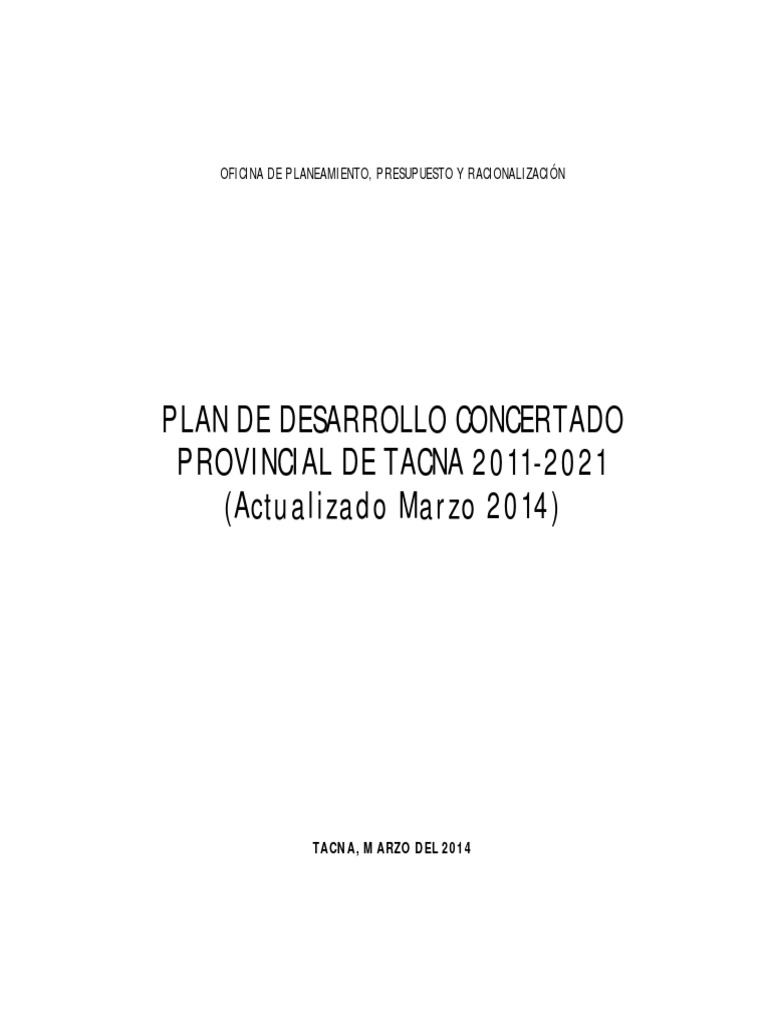 OFICINA DE PLANEAMIENTO, PRESUPUESTO Y RACIONALIZACIÓN

PLAN DE DESARROLLO CONCERTADO
PROVINCIAL DE TACNA 2011-2021
(Actualizado Marzo 2014)

TACNA, MARZO DEL 2014